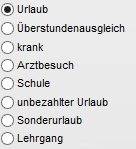 Urlaub
Überstundenausgleich
krank
Arztbesuch
Schule
unbezahlter Urlaub
Sonderurlaub
Lehrgang